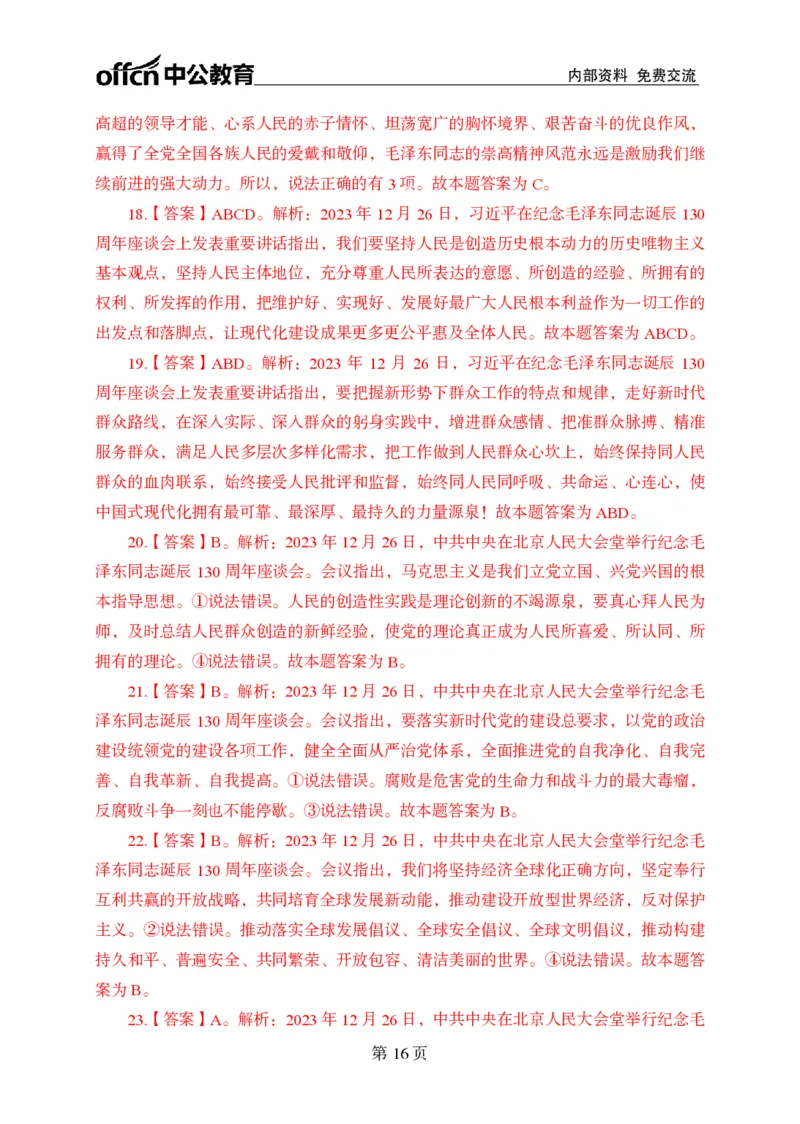 offcn 中公教育 内部资料 免费交流

高超的领导才能、心系人民的赤子情怀、坦荡宽广的胸怀境界、艰苦奋斗的优良作风，赢得了全党全国各族人民的爱戴和敬仰，毛泽东同志的崇高精神风范永远是激励我们继续前进的强大动力。所以，说法正确的有 3 项。故本题答案为 C。

18.【答案】ABCD。解析：2023 年 12 月 26 日，习近平在纪念毛泽东同志诞辰 130 周年座谈会上发表重要讲话指出，我们要坚持人民是创造历史根本动力的历史唯物主义基本观点，坚持人民主体地位，充分尊重人民所表达的意愿、所创造的经验、所拥有的权利、所发挥的作用，把维护好、实现好、发展好最广大人民根本利益作为一切工作的出发点和落脚点，让现代化建设成果更多更公平惠及全体人民。故本题答案为 ABCD。

19.【答案】ABD。解析：2023 年 12 月 26 日，习近平在纪念毛泽东同志诞辰 130 周年座谈会上发表重要讲话指出，要把握新形势下群众工作的特点和规律，走好新时代群众路线，在深入实际、深入群众的躬身实践中，增进群众感情、把准群众脉搏、精准服务群众，满足人民多层次多样化需求，把工作做到人民群众心坎上，始终保持同人民群众的血肉联系，始终接受人民批评和监督，始终同人民同呼吸、共命运、心连心，使中国式现代化拥有最可靠、最深厚、最持久的力量源泉！故本题答案为 ABD。

20.【答案】B。解析：2023 年 12 月 26 日，中共中央在北京人民大会堂举行纪念毛泽东同志诞辰 130 周年座谈会。会议指出，马克思主义是我们立党立国、兴党兴国的根本指导思想。①说法错误。人民的创造性实践是理论创新的不竭源泉，要真心拜人民为师，及时总结人民群众创造的新鲜经验，使党的理论真正成为人民所喜爱、所认同、所拥有的理论。④说法错误。故本题答案为 B。

21.【答案】B。解析：2023 年 12 月 26 日，中共中央在北京人民大会堂举行纪念毛泽东同志诞辰 130 周年座谈会。会议指出，要落实新时代党的建设总要求，以党的政治建设统领党的建设各项工作，健全全面从严治党体系，全面推进党的自我净化、自我完善、自我革新、自我提高。①说法错误。腐败是危害党的生命力和战斗力的最大毒瘤，反腐败斗争一刻也不能停歇。③说法错误。故本题答案为 B。

22.【答案】B。解析：2023 年 12 月 26 日，中共中央在北京人民大会堂举行纪念毛泽东同志诞辰 130 周年座谈会。会议指出，我们将坚持经济全球化正确方向，坚定奉行互利共赢的开放战略，共同培育全球发展新动能，推动建设开放型世界经济，反对保护主义。②说法错误。推动落实全球发展倡议、全球安全倡议、全球文明倡议，推动构建持久和平、普遍安全、共同繁荣、开放包容、清洁美丽的世界。④说法错误。故本题答案为 B。

23.【答案】A。解析：2023 年 12 月 26 日，中共中央在北京人民大会堂举行纪念毛

第 16 页